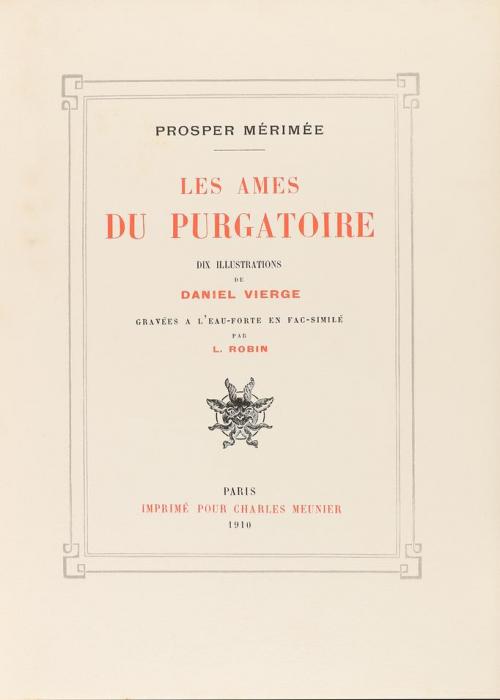 PROSPER MÉRIMÉE

LES AMES
DU PURGATOIRE

DIX ILLUSTRATIONS
DE
DANIEL VIERGE

GRAVÉES A L'EAU-FORTE EN FAC-SIMILÉ
PAR
L. ROBIN

PARIS
IMPRIMÉ POUR CHARLES MEUNIER
1910